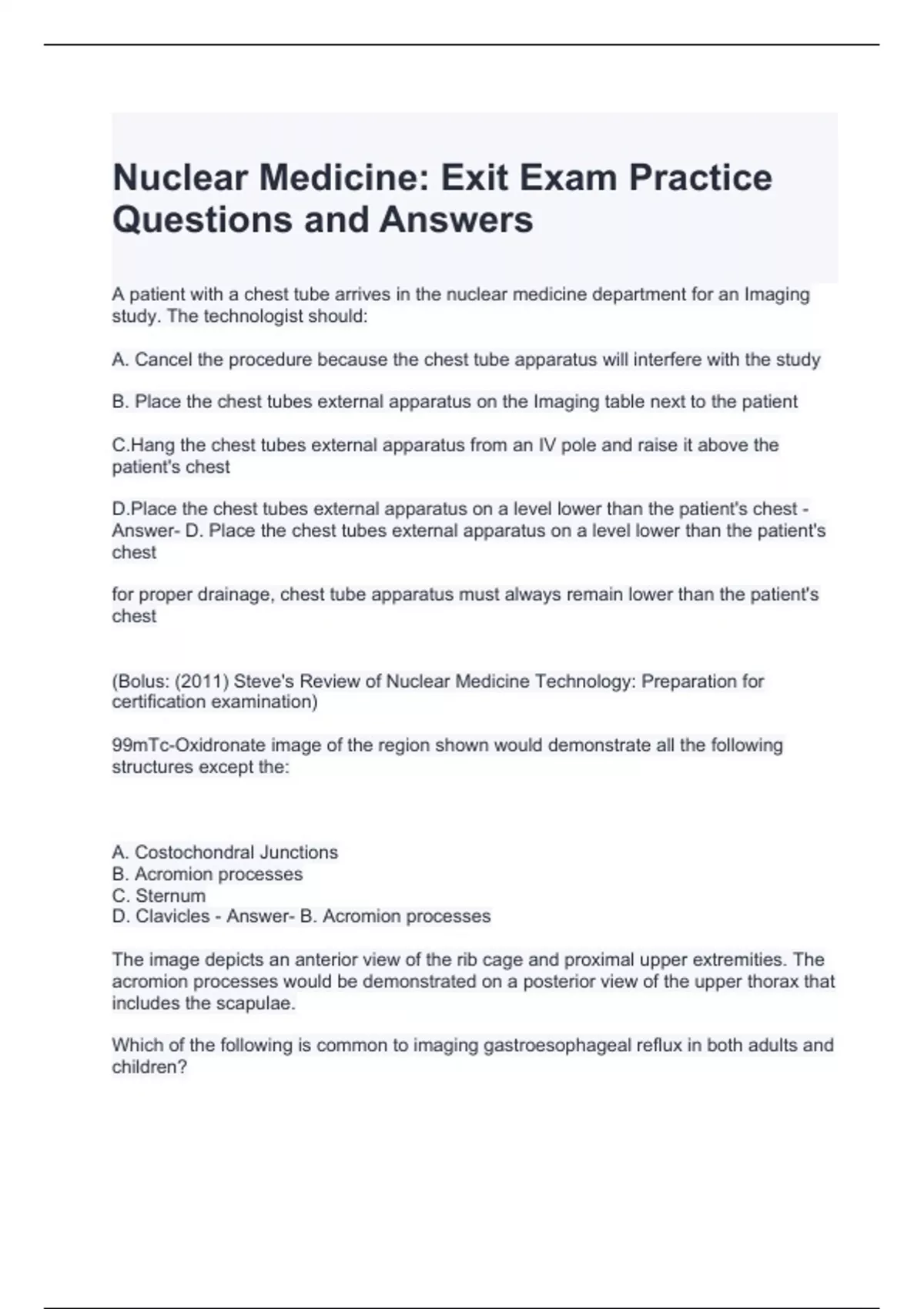 Nuclear Medicine: Exit Exam Practice Questions and Answers

A patient with a chest tube arrives in the nuclear medicine department for an Imaging study. The technologist should:

A. Cancel the procedure because the chest tube apparatus will interfere with the study

B. Place the chest tubes external apparatus on the Imaging table next to the patient

C.Hang the chest tubes external apparatus from an IV pole and raise it above the patient's chest

D.Place the chest tubes external apparatus on a level lower than the patient's chest - Answer- D. Place the chest tubes external apparatus on a level lower than the patient's chest

for proper drainage, chest tube apparatus must always remain lower than the patient's chest

(Bolus: (2011) Steve's Review of Nuclear Medicine Technology: Preparation for certification examination)

99mTc-Oxidronate image of the region shown would demonstrate all the following structures except the:

A. Costochondral Junctions
B. Acromion processes
C. Sternum
D. Clavicles - Answer- B. Acromion processes

The image depicts an anterior view of the rib cage and proximal upper extremities. The acromion processes would be demonstrated on a posterior view of the upper thorax that includes the scapulae.

Which of the following is common to imaging gastroesophageal reflux in both adults and children?